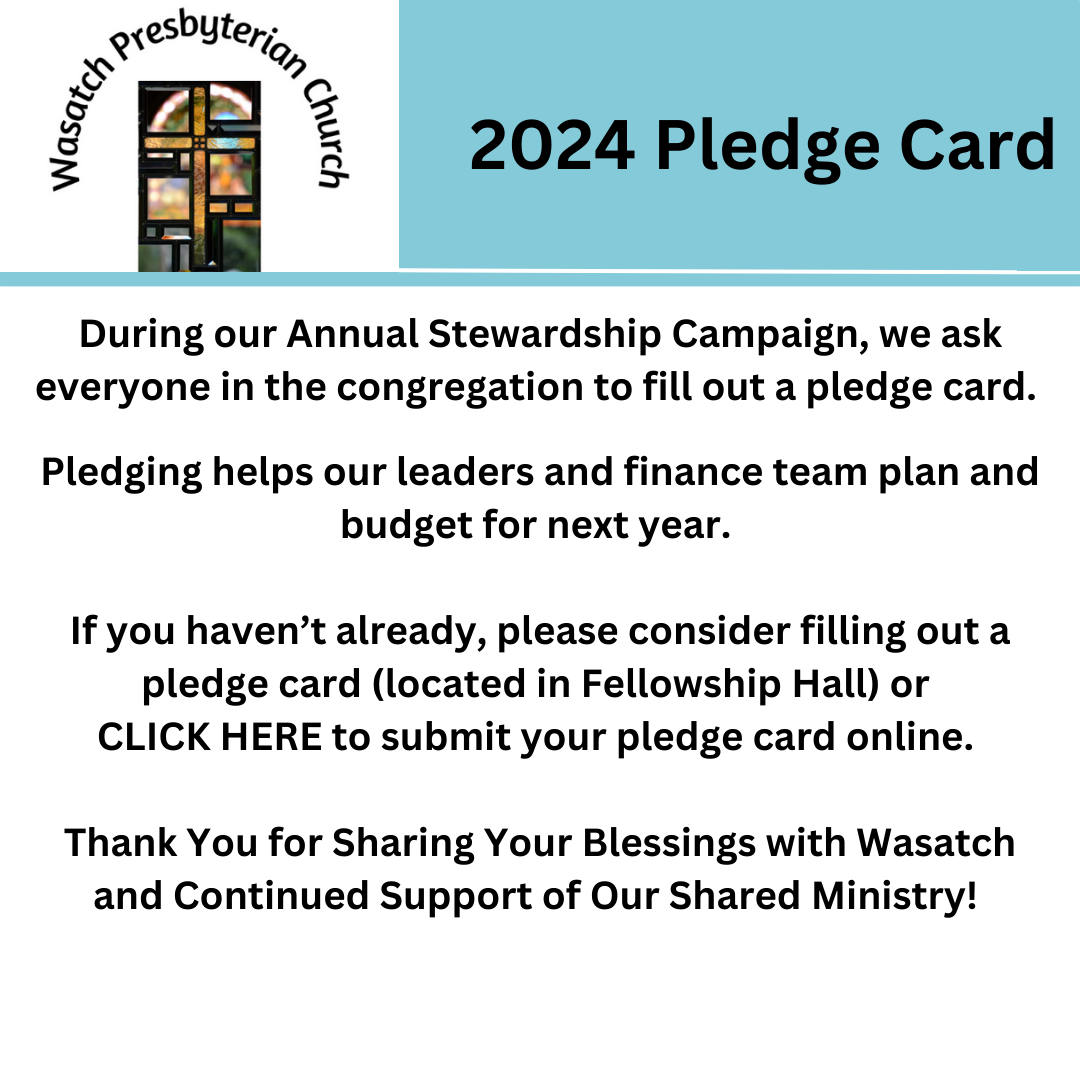 Wasatch Presbyterian Church

2024 Pledge Card

During our Annual Stewardship Campaign, we ask everyone in the congregation to fill out a pledge card.

Pledging helps our leaders and finance team plan and budget for next year.

If you haven't already, please consider filling out a pledge card (located in Fellowship Hall) or CLICK HERE to submit your pledge card online.

Thank You for Sharing Your Blessings with Wasatch and Continued Support of Our Shared Ministry!